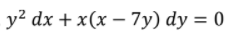 $y^2\,dx + x(x - 7y)\,dy = 0$